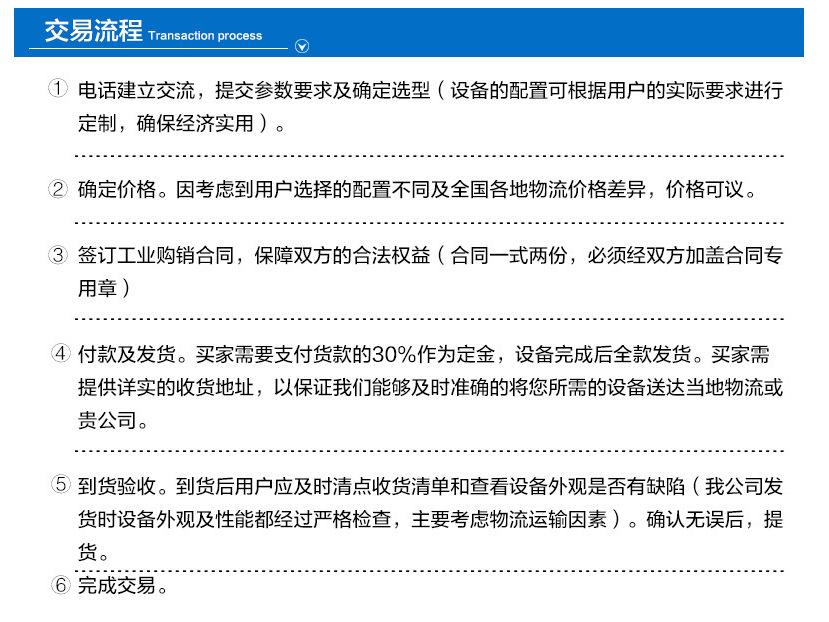 交易流程 Transaction process

① 电话建立交流，提交参数要求及确定选型（设备的配置可根据用户的实际要求进行定制，确保经济实用）。

② 确定价格。因考虑到用户选择的配置不同及全国各地物流价格差异，价格可议。

③ 签订工业购销合同，保障双方的合法权益（合同一式两份，必须经双方加盖合同专用章）

④ 付款及发货。买家需要支付货款的30%作为定金，设备完成后全款发货。买家需提供详实的收货地址，以保证我们能够及时准确的将您所需的设备送达当地物流或贵公司。

⑤ 到货验收。到货后用户应及时清点收货清单和查看设备外观是否有缺陷（我公司发货时设备外观及性能都经过严格检查，主要考虑物流运输因素）。确认无误后，提货。

⑥ 完成交易。